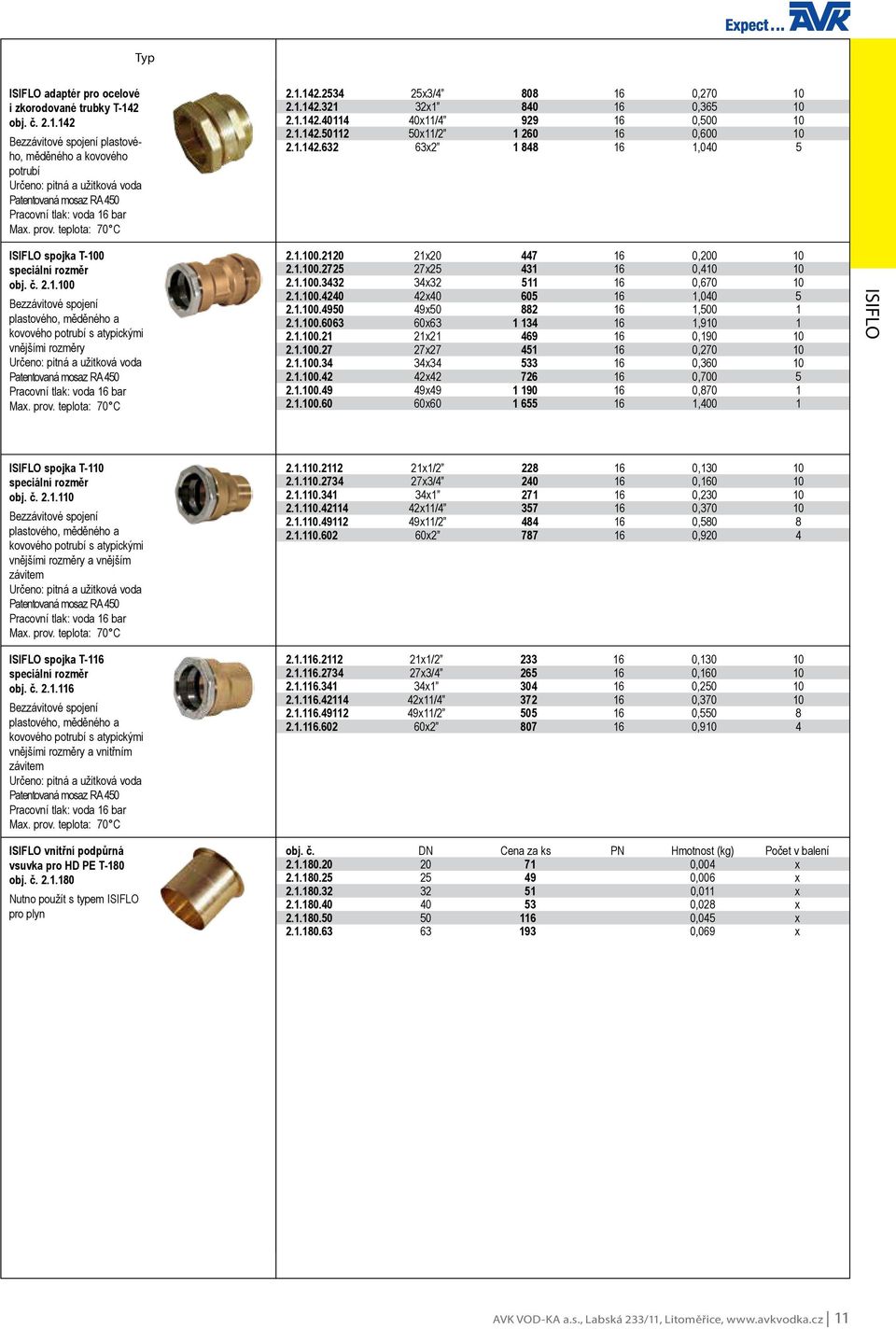 Expect... AVK

Typ

ISIFLO adaptér pro ocelové i zkorodované trubky T-142
obj. č. 2.1.142
Bezzávitové spojení plastového, měděného a kovového potrubí
Určeno: pitná a užitková voda
Patentovaná mosaz RA 450
Pracovní tlak: voda 16 bar
Max. prov. teplota: 70°C

| | | | | | |
|---|---|---|---|---|---|
| 2.1.142.2534 | 25x3/4" | 808 | 16 | 0,270 | 10 |
| 2.1.142.321 | 32x1" | 840 | 16 | 0,365 | 10 |
| 2.1.142.40114 | 40x11/4" | 929 | 16 | 0,500 | 10 |
| 2.1.142.50112 | 50x11/2" | 1 260 | 16 | 0,600 | 10 |
| 2.1.142.632 | 63x2" | 1 848 | 16 | 1,040 | 5 |

ISIFLO spojka T-100 speciální rozměr
obj. č. 2.1.100
Bezzávitové spojení plastového, měděného a kovového potrubí s atypickými vnějšími rozměry
Určeno: pitná a užitková voda
Patentovaná mosaz RA 450
Pracovní tlak: voda 16 bar
Max. prov. teplota: 70°C

| | | | | | |
|---|---|---|---|---|---|
| 2.1.100.2120 | 21x20 | 447 | 16 | 0,200 | 10 |
| 2.1.100.2725 | 27x25 | 431 | 16 | 0,410 | 10 |
| 2.1.100.3432 | 34x32 | 511 | 16 | 0,670 | 10 |
| 2.1.100.4240 | 42x40 | 605 | 16 | 1,040 | 5 |
| 2.1.100.4950 | 49x50 | 882 | 16 | 1,500 | 1 |
| 2.1.100.6063 | 60x63 | 1 134 | 16 | 1,910 | 1 |
| 2.1.100.21 | 21x21 | 469 | 16 | 0,190 | 10 |
| 2.1.100.27 | 27x27 | 451 | 16 | 0,270 | 10 |
| 2.1.100.34 | 34x34 | 533 | 16 | 0,360 | 10 |
| 2.1.100.42 | 42x42 | 726 | 16 | 0,700 | 5 |
| 2.1.100.49 | 49x49 | 1 190 | 16 | 0,870 | 1 |
| 2.1.100.60 | 60x60 | 1 655 | 16 | 1,400 | 1 |

ISIFLO

ISIFLO spojka T-110 speciální rozměr
obj. č. 2.1.110
Bezzávitové spojení plastového, měděného a kovového potrubí s atypickými vnějšími rozměry a vnějším závitem
Určeno: pitná a užitková voda
Patentovaná mosaz RA 450
Pracovní tlak: voda 16 bar
Max. prov. teplota: 70°C

| | | | | | |
|---|---|---|---|---|---|
| 2.1.110.2112 | 21x1/2" | 228 | 16 | 0,130 | 10 |
| 2.1.110.2734 | 27x3/4" | 240 | 16 | 0,160 | 10 |
| 2.1.110.341 | 34x1" | 271 | 16 | 0,230 | 10 |
| 2.1.110.42114 | 42x11/4" | 357 | 16 | 0,370 | 10 |
| 2.1.110.49112 | 49x11/2" | 484 | 16 | 0,580 | 8 |
| 2.1.110.602 | 60x2" | 787 | 16 | 0,920 | 4 |

ISIFLO spojka T-116 speciální rozměr
obj. č. 2.1.116
Bezzávitové spojení plastového, měděného a kovového potrubí s atypickými vnějšími rozměry a vnitřním závitem
Určeno: pitná a užitková voda
Patentovaná mosaz RA 450
Pracovní tlak: voda 16 bar
Max. prov. teplota: 70°C

| | | | | | |
|---|---|---|---|---|---|
| 2.1.116.2112 | 21x1/2" | 233 | 16 | 0,130 | 10 |
| 2.1.116.2734 | 27x3/4" | 265 | 16 | 0,160 | 10 |
| 2.1.116.341 | 34x1" | 304 | 16 | 0,250 | 10 |
| 2.1.116.42114 | 42x11/4" | 372 | 16 | 0,370 | 10 |
| 2.1.116.49112 | 49x11/2" | 505 | 16 | 0,550 | 8 |
| 2.1.116.602 | 60x2" | 807 | 16 | 0,910 | 4 |

ISIFLO vnitřní podpůrná vsuvka pro HD PE T-180
obj. č. 2.1.180
Nutno použít s typem ISIFLO pro plyn

| obj. č. | DN | Cena za ks | PN | Hmotnost (kg) | Počet v balení |
|---|---|---|---|---|---|
| 2.1.180.20 | 20 | 71 | | 0,004 | x |
| 2.1.180.25 | 25 | 49 | | 0,006 | x |
| 2.1.180.32 | 32 | 51 | | 0,011 | x |
| 2.1.180.40 | 40 | 53 | | 0,028 | x |
| 2.1.180.50 | 50 | 116 | | 0,045 | x |
| 2.1.180.63 | 63 | 193 | | 0,069 | x |

AVK VOD-KA a.s., Labská 233/11, Litoměřice, www.avkvodka.cz | 11